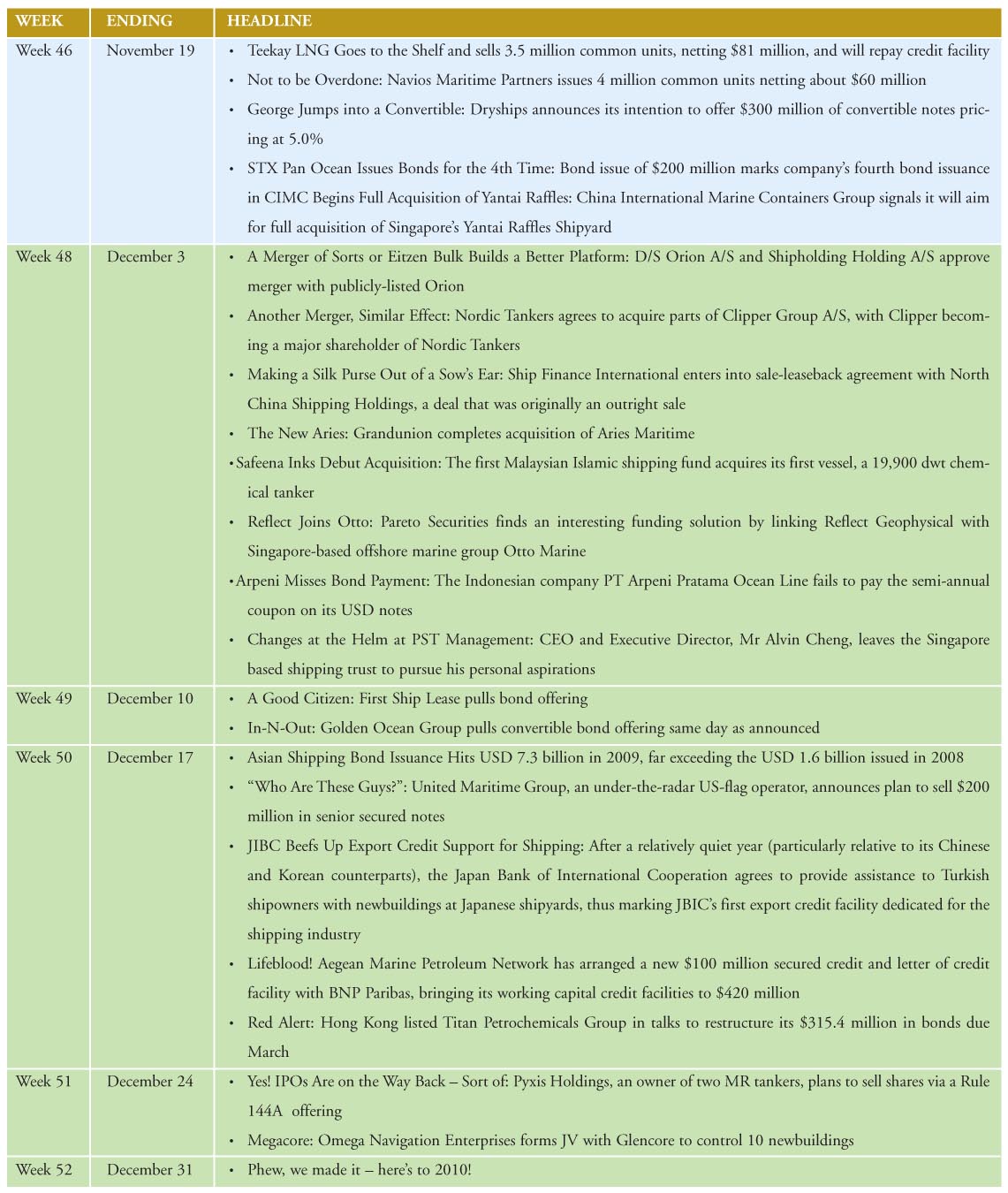 | WEEK | ENDING | HEADLINE |
|---|---|---|
| Week 46 | November 19 | • Teekay LNG Goes to the Shelf and sells 3.5 million common units, netting \$81 million, and will repay credit facility<br>• Not to be Overdone: Navios Maritime Partners issues 4 million common units netting about \$60 million<br>• George Jumps into a Convertible: Dryships announces its intention to offer \$300 million of convertible notes pricing at 5.0%<br>• STX Pan Ocean Issues Bonds for the 4th Time: Bond issue of \$200 million marks company's fourth bond issuance in CIMC Begins Full Acquisition of Yantai Raffles: China International Marine Containers Group signals it will aim for full acquisition of Singapore's Yantai Raffles Shipyard |
| Week 48 | December 3 | • A Merger of Sorts or Eitzen Bulk Builds a Better Platform: D/S Orion A/S and Shipholding Holding A/S approve merger with publicly-listed Orion<br>• Another Merger, Similar Effect: Nordic Tankers agrees to acquire parts of Clipper Group A/S, with Clipper becoming a major shareholder of Nordic Tankers<br>• Making a Silk Purse Out of a Sow's Ear: Ship Finance International enters into sale-leaseback agreement with North China Shipping Holdings, a deal that was originally an outright sale<br>• The New Aries: Grandunion completes acquisition of Aries Maritime<br>• Safeena Inks Debut Acquisition: The first Malaysian Islamic shipping fund acquires its first vessel, a 19,900 dwt chemical tanker<br>• Reflect Joins Otto: Pareto Securities finds an interesting funding solution by linking Reflect Geophysical with Singapore-based offshore marine group Otto Marine<br>• Arpeni Misses Bond Payment: The Indonesian company PT Arpeni Pratama Ocean Line fails to pay the semi-annual coupon on its USD notes<br>• Changes at the Helm at PST Management: CEO and Executive Director, Mr Alvin Cheng, leaves the Singapore based shipping trust to pursue his personal aspirations |
| Week 49 | December 10 | • A Good Citizen: First Ship Lease pulls bond offering<br>• In-N-Out: Golden Ocean Group pulls convertible bond offering same day as announced |
| Week 50 | December 17 | • Asian Shipping Bond Issuance Hits USD 7.3 billion in 2009, far exceeding the USD 1.6 billion issued in 2008<br>• "Who Are These Guys?": United Maritime Group, an under-the-radar US-flag operator, announces plan to sell \$200 million in senior secured notes<br>• JIBC Beefs Up Export Credit Support for Shipping: After a relatively quiet year (particularly relative to its Chinese and Korean counterparts), the Japan Bank of International Cooperation agrees to provide assistance to Turkish shipowners with newbuildings at Japanese shipyards, thus marking JBIC's first export credit facility dedicated for the shipping industry<br>• Lifeblood! Aegean Marine Petroleum Network has arranged a new \$100 million secured credit and letter of credit facility with BNP Paribas, bringing its working capital credit facilities to \$420 million<br>• Red Alert: Hong Kong listed Titan Petrochemicals Group in talks to restructure its \$315.4 million in bonds due March |
| Week 51 | December 24 | • Yes! IPOs Are on the Way Back – Sort of: Pyxis Holdings, an owner of two MR tankers, plans to sell shares via a Rule 144A offering<br>• Megacore: Omega Navigation Enterprises forms JV with Glencore to control 10 newbuildings |
| Week 52 | December 31 | • Phew, we made it – here's to 2010! |